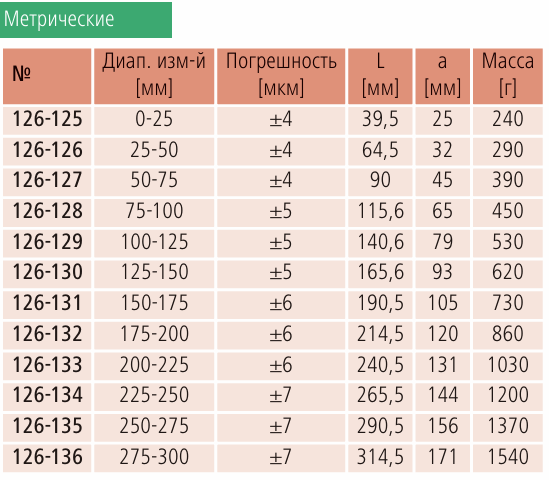 Метрические

| № | Диап. изм-й [мм] | Погрешность [мкм] | L [мм] | a [мм] | Масса [г] |
|---|---|---|---|---|---|
| 126-125 | 0-25 | ±4 | 39,5 | 25 | 240 |
| 126-126 | 25-50 | ±4 | 64,5 | 32 | 290 |
| 126-127 | 50-75 | ±4 | 90 | 45 | 390 |
| 126-128 | 75-100 | ±5 | 115,6 | 65 | 450 |
| 126-129 | 100-125 | ±5 | 140,6 | 79 | 530 |
| 126-130 | 125-150 | ±5 | 165,6 | 93 | 620 |
| 126-131 | 150-175 | ±6 | 190,5 | 105 | 730 |
| 126-132 | 175-200 | ±6 | 214,5 | 120 | 860 |
| 126-133 | 200-225 | ±6 | 240,5 | 131 | 1030 |
| 126-134 | 225-250 | ±7 | 265,5 | 144 | 1200 |
| 126-135 | 250-275 | ±7 | 290,5 | 156 | 1370 |
| 126-136 | 275-300 | ±7 | 314,5 | 171 | 1540 |